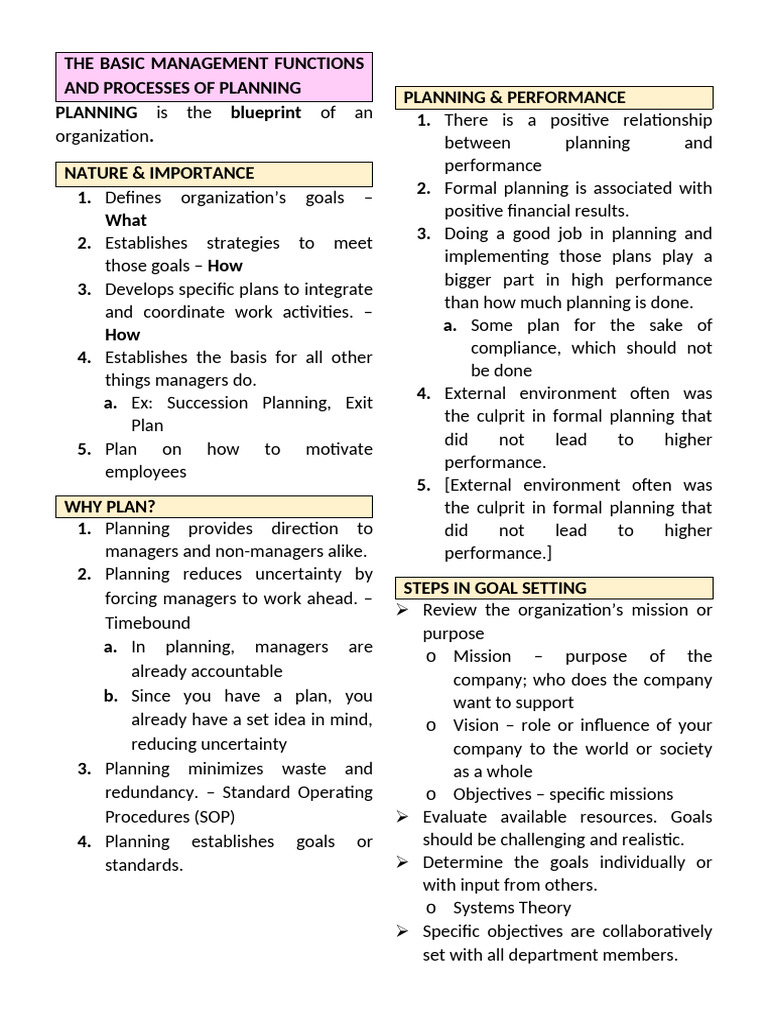 THE BASIC MANAGEMENT FUNCTIONS AND PROCESSES OF PLANNING

PLANNING is the blueprint of an organization.

NATURE & IMPORTANCE

1. Defines organization's goals – What
2. Establishes strategies to meet those goals – How
3. Develops specific plans to integrate and coordinate work activities. – How
4. Establishes the basis for all other things managers do.
a. Ex: Succession Planning, Exit Plan
5. Plan on how to motivate employees

WHY PLAN?

1. Planning provides direction to managers and non-managers alike.
2. Planning reduces uncertainty by forcing managers to work ahead. – Timebound
a. In planning, managers are already accountable
b. Since you have a plan, you already have a set idea in mind, reducing uncertainty
3. Planning minimizes waste and redundancy. – Standard Operating Procedures (SOP)
4. Planning establishes goals or standards.

PLANNING & PERFORMANCE

1. There is a positive relationship between planning and performance
2. Formal planning is associated with positive financial results.
3. Doing a good job in planning and implementing those plans play a bigger part in high performance than how much planning is done.
a. Some plan for the sake of compliance, which should not be done
4. External environment often was the culprit in formal planning that did not lead to higher performance.
5. [External environment often was the culprit in formal planning that did not lead to higher performance.]

STEPS IN GOAL SETTING

➢ Review the organization's mission or purpose
o Mission – purpose of the company; who does the company want to support
o Vision – role or influence of your company to the world or society as a whole
o Objectives – specific missions
➢ Evaluate available resources. Goals should be challenging and realistic.
➢ Determine the goals individually or with input from others.
o Systems Theory
➢ Specific objectives are collaboratively set with all department members.